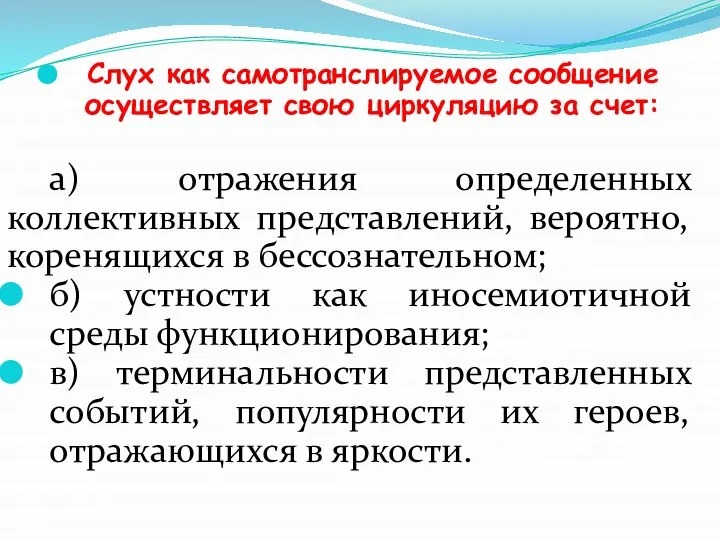 Слух как самотранслируемое сообщение осуществляет свою циркуляцию за счет:

а) отражения определенных коллективных представлений, вероятно, коренящихся в бессознательном;

б) устности как иносемиотичной среды функционирования;

в) терминальности представленных событий, популярности их героев, отражающихся в яркости.